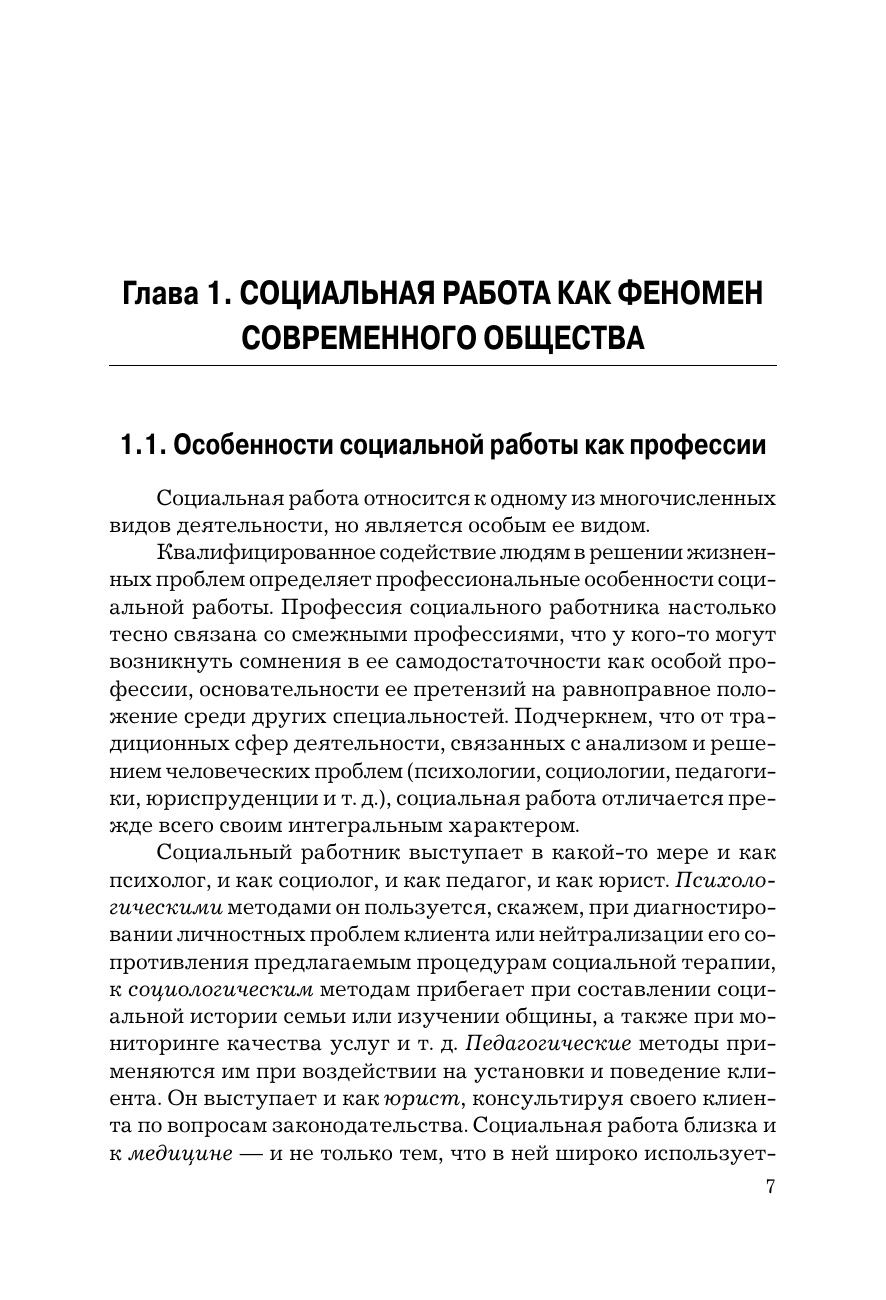 Глава 1. СОЦИАЛЬНАЯ РАБОТА КАК ФЕНОМЕН СОВРЕМЕННОГО ОБЩЕСТВА

1.1. Особенности социальной работы как профессии

Социальная работа относится к одному из многочисленных видов деятельности, но является особым ее видом.

Квалифицированное содействие людям в решении жизненных проблем определяет профессиональные особенности социальной работы. Профессия социального работника настолько тесно связана со смежными профессиями, что у кого-то могут возникнуть сомнения в ее самодостаточности как особой профессии, основательности ее претензий на равноправное положение среди других специальностей. Подчеркнем, что от традиционных сфер деятельности, связанных с анализом и решением человеческих проблем (психологии, социологии, педагогики, юриспруденции и т. д.), социальная работа отличается прежде всего своим интегральным характером.

Социальный работник выступает в какой-то мере и как психолог, и как социолог, и как педагог, и как юрист. Психологическими методами он пользуется, скажем, при диагностировании личностных проблем клиента или нейтрализации его сопротивления предлагаемым процедурам социальной терапии, к социологическим методам прибегает при составлении социальной истории семьи или изучении общины, а также при мониторинге качества услуг и т. д. Педагогические методы применяются им при воздействии на установки и поведение клиента. Он выступает и как юрист, консультируя своего клиента по вопросам законодательства. Социальная работа близка и к медицине — и не только тем, что в ней широко использует-

7